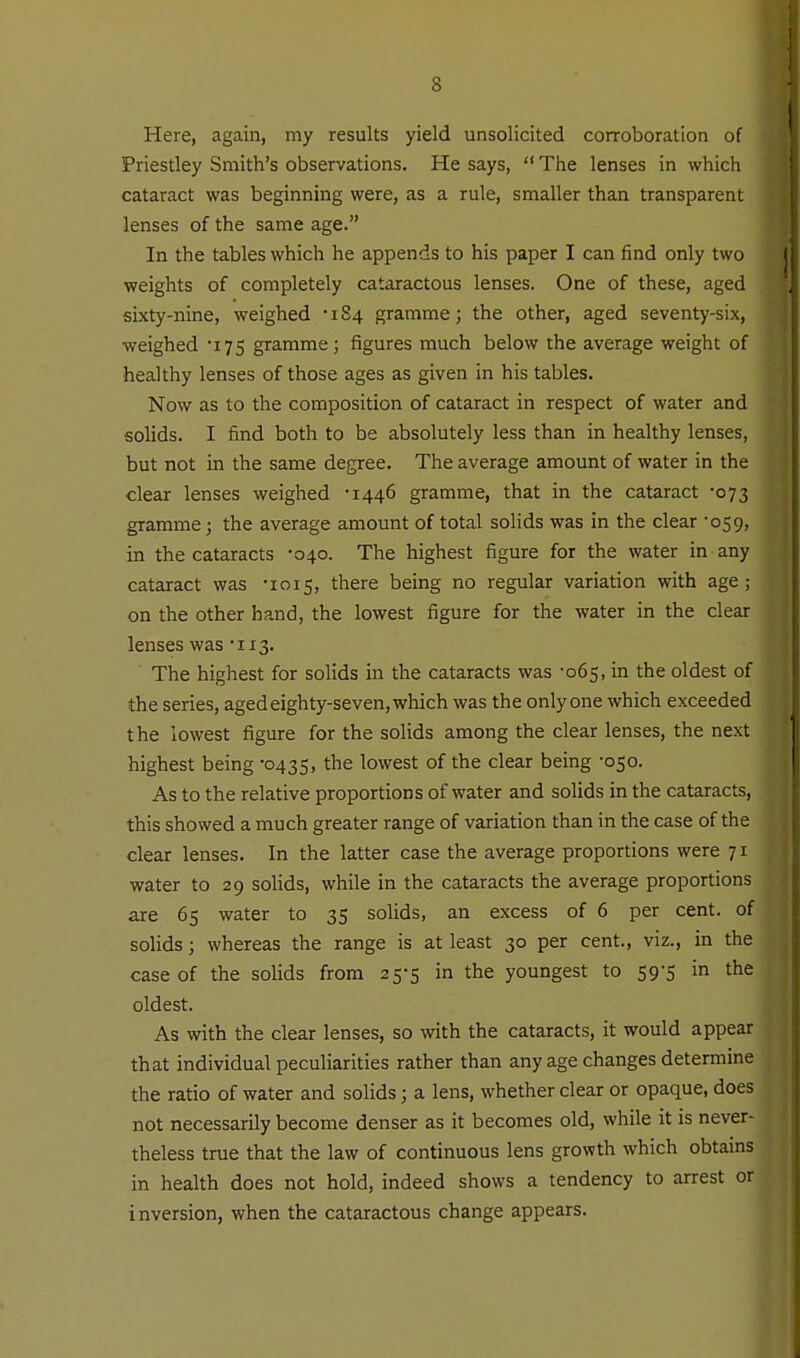 8

Here, again, my results yield unsolicited corroboration of Priestley Smith's observations. He says, "The lenses in which cataract was beginning were, as a rule, smaller than transparent lenses of the same age."

In the tables which he appends to his paper I can find only two weights of completely cataractous lenses. One of these, aged sixty-nine, weighed ·184 gramme; the other, aged seventy-six, weighed ·175 gramme; figures much below the average weight of healthy lenses of those ages as given in his tables.

Now as to the composition of cataract in respect of water and solids. I find both to be absolutely less than in healthy lenses, but not in the same degree. The average amount of water in the clear lenses weighed ·1446 gramme, that in the cataract ·073 gramme; the average amount of total solids was in the clear ·059, in the cataracts ·040. The highest figure for the water in any cataract was ·1015, there being no regular variation with age; on the other hand, the lowest figure for the water in the clear lenses was ·113.

The highest for solids in the cataracts was ·065, in the oldest of the series, aged eighty-seven, which was the only one which exceeded the lowest figure for the solids among the clear lenses, the next highest being ·0435, the lowest of the clear being ·050.

As to the relative proportions of water and solids in the cataracts, this showed a much greater range of variation than in the case of the clear lenses. In the latter case the average proportions were 71 water to 29 solids, while in the cataracts the average proportions are 65 water to 35 solids, an excess of 6 per cent. of solids; whereas the range is at least 30 per cent., viz., in the case of the solids from 25·5 in the youngest to 59·5 in the oldest.

As with the clear lenses, so with the cataracts, it would appear that individual peculiarities rather than any age changes determine the ratio of water and solids; a lens, whether clear or opaque, does not necessarily become denser as it becomes old, while it is nevertheless true that the law of continuous lens growth which obtains in health does not hold, indeed shows a tendency to arrest or inversion, when the cataractous change appears.